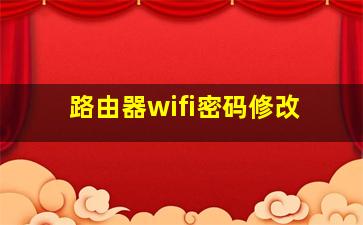 路由器wifi密码修改